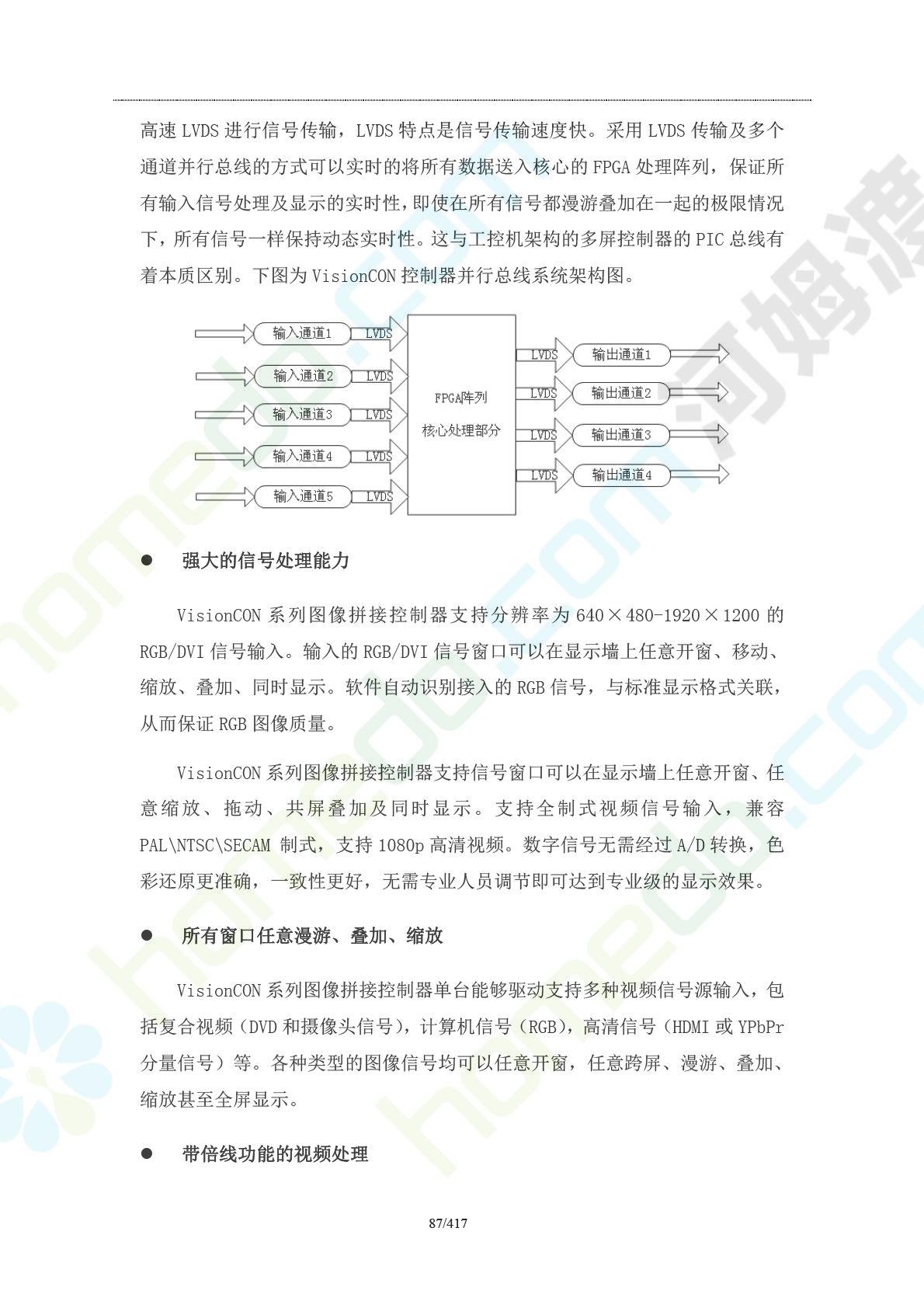 高速 LVDS 进行信号传输，LVDS 特点是信号传输速度快。采用 LVDS 传输及多个通道并行总线的方式可以实时的将所有数据送入核心的 FPGA 处理阵列，保证所有输入信号处理及显示的实时性，即使在所有信号都漫游叠加在一起的极限情况下，所有信号一样保持动态实时性。这与工控机架构的多屏控制器的 PIC 总线有着本质区别。下图为 VisionCON 控制器并行总线系统架构图。

输入通道1 LVDS
输入通道2 LVDS
输入通道3 LVDS
输入通道4 LVDS
输入通道5 LVDS
FPGA阵列
核心处理部分
LVDS 输出通道1
LVDS 输出通道2
LVDS 输出通道3
LVDS 输出通道4

● 强大的信号处理能力

VisionCON 系列图像拼接控制器支持分辨率为 640×480-1920×1200 的 RGB/DVI 信号输入。输入的 RGB/DVI 信号窗口可以在显示墙上任意开窗、移动、缩放、叠加、同时显示。软件自动识别接入的 RGB 信号，与标准显示格式关联，从而保证 RGB 图像质量。

VisionCON 系列图像拼接控制器支持信号窗口可以在显示墙上任意开窗、任意缩放、拖动、共屏叠加及同时显示。支持全制式视频信号输入，兼容 PAL\NTSC\SECAM 制式，支持 1080p 高清视频。数字信号无需经过 A/D 转换，色彩还原更准确，一致性更好，无需专业人员调节即可达到专业级的显示效果。

● 所有窗口任意漫游、叠加、缩放

VisionCON 系列图像拼接控制器单台能够驱动支持多种视频信号源输入，包括复合视频（DVD 和摄像头信号），计算机信号（RGB），高清信号（HDMI 或 YPbPr 分量信号）等。各种类型的图像信号均可以任意开窗，任意跨屏、漫游、叠加、缩放甚至全屏显示。

● 带倍线功能的视频处理

87/417